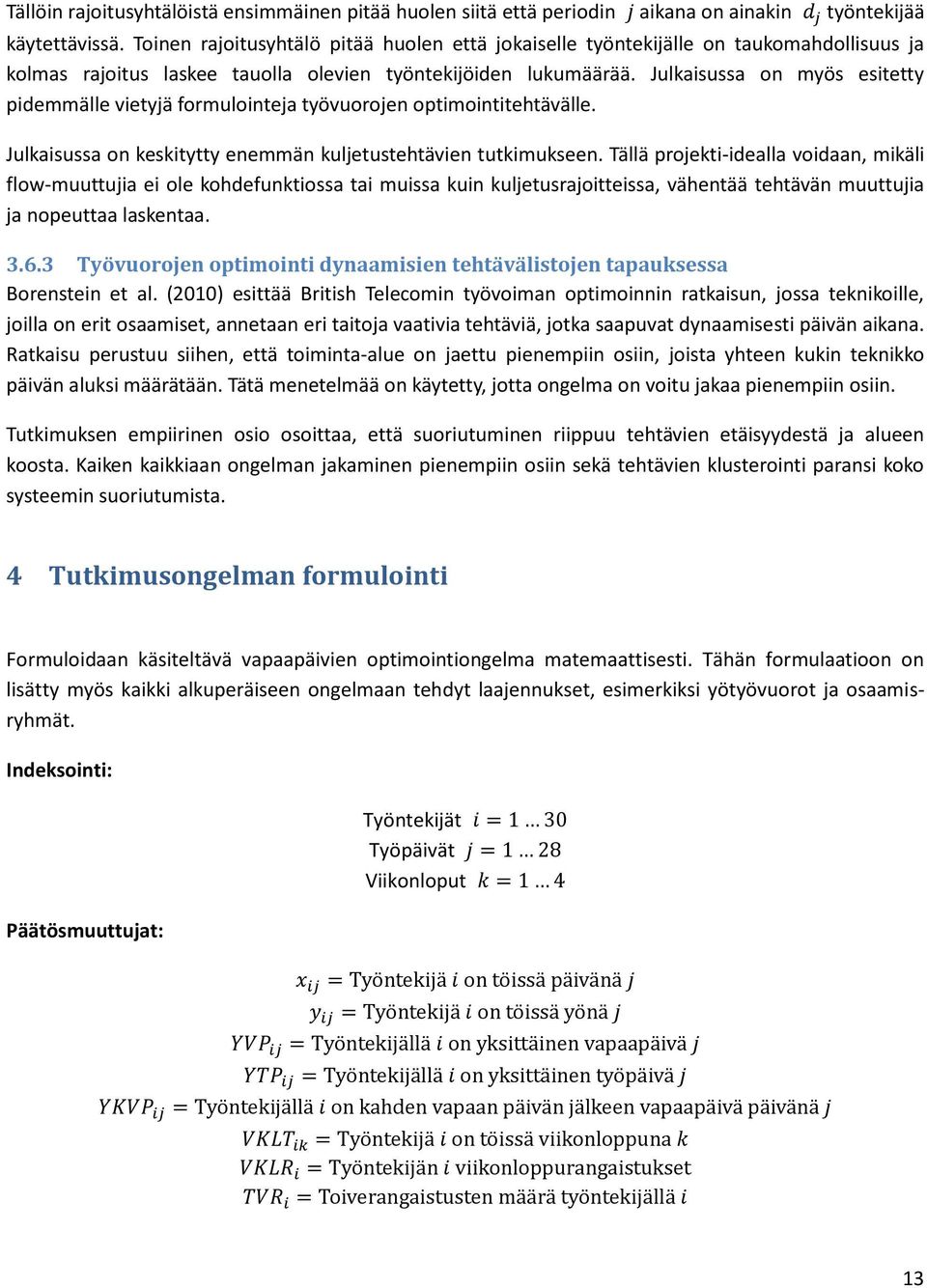 Tällöin rajoitusyhtälöistä ensimmäinen pitää huolen siitä että periodin $j$ aikana on ainakin $d_j$ työntekijää käytettävissä. Toinen rajoitusyhtälö pitää huolen että jokaiselle työntekijälle on taukomahdollisuus ja kolmas rajoitus laskee tauolla olevien työntekijöiden lukumäärää. Julkaisussa on myös esitetty pidemmälle vietyjä formulointeja työvuorojen optimointitehtävälle.

Julkaisussa on keskitytty enemmän kuljetustehtävien tutkimukseen. Tällä projekti-idealla voidaan, mikäli flow-muuttujia ei ole kohdefunktiossa tai muissa kuin kuljetusrajoitteissa, vähentää tehtävän muuttujia ja nopeuttaa laskentaa.

3.6.3 Työvuorojen optimointi dynaamisien tehtävälistojen tapauksessa
Borenstein et al. (2010) esittää British Telecomin työvoiman optimoinnin ratkaisun, jossa teknikoille, joilla on erit osaamiset, annetaan eri taitoja vaativia tehtäviä, jotka saapuvat dynaamisesti päivän aikana. Ratkaisu perustuu siihen, että toiminta-alue on jaettu pienempiin osiin, joista yhteen kukin teknikko päivän aluksi määrätään. Tätä menetelmää on käytetty, jotta ongelma on voitu jakaa pienempiin osiin.

Tutkimuksen empiirinen osio osoittaa, että suoriutuminen riippuu tehtävien etäisyydestä ja alueen koosta. Kaiken kaikkiaan ongelman jakaminen pienempiin osiin sekä tehtävien klusterointi paransi koko systeemin suoriutumista.

4 Tutkimusongelman formulointi

Formuloidaan käsiteltävä vapaapäivien optimointiongelma matemaattisesti. Tähän formulaatioon on lisätty myös kaikki alkuperäiseen ongelmaan tehdyt laajennukset, esimerkiksi yötyövuorot ja osaamisryhmät.

Indeksointi:

Työntekijät $i = 1 \dots 30$
Työpäivät $j = 1 \dots 28$
Viikonloput $k = 1 \dots 4$

Päätösmuuttujat:

$x_{ij}$ = Työntekijä $i$ on töissä päivänä $j$
$y_{ij}$ = Työntekijä $i$ on töissä yönä $j$
$YVP_{ij}$ = Työntekijällä $i$ on yksittäinen vapaapäivä $j$
$YTP_{ij}$ = Työntekijällä $i$ on yksittäinen työpäivä $j$
$YKVP_{ij}$ = Työntekijällä $i$ on kahden vapaan päivän jälkeen vapaapäivä päivänä $j$
$VKLT_{ik}$ = Työntekijä $i$ on töissä viikonloppuna $k$
$VKLR_i$ = Työntekijän $i$ viikonloppurangaistukset
$TVR_i$ = Toiverangaistusten määrä työntekijällä $i$

13